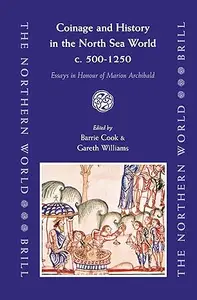 THE NORTHERN WORLD BRILL

Coinage and History in the North Sea World c. 500-1250

Essays in Honour of Marion Archibald

Edited by
Barrie Cook &
Gareth Williams

THE NORTHERN WORLD BRILL